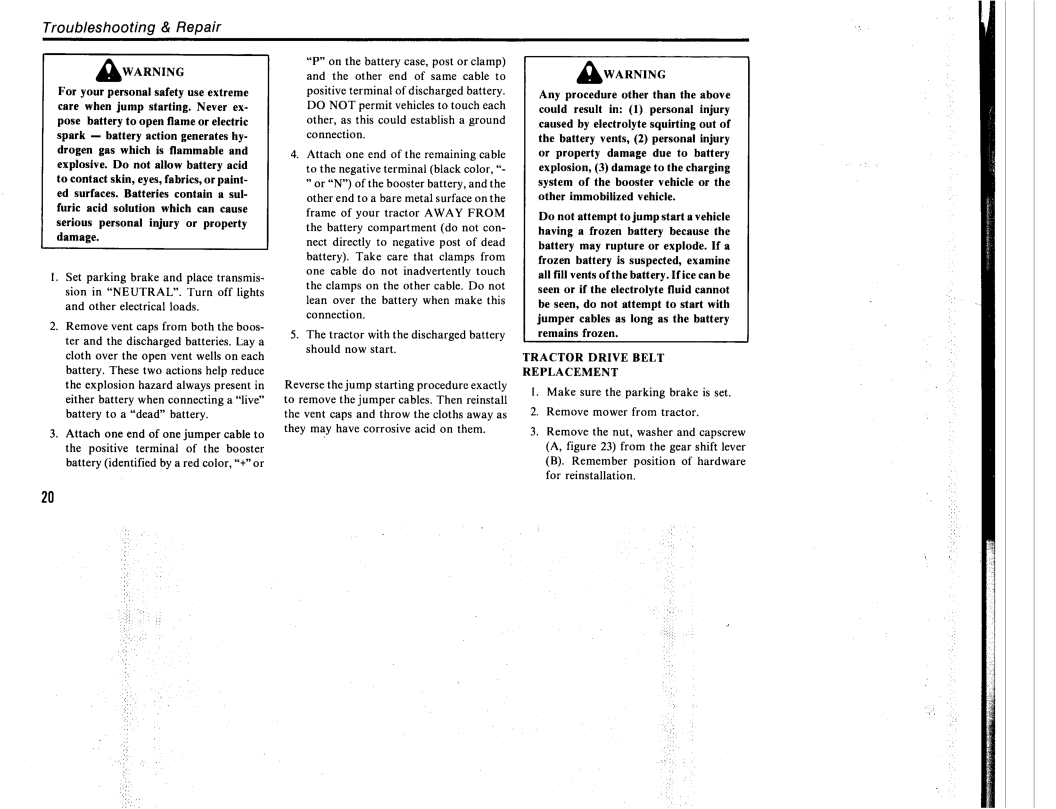 Troubleshooting & Repair

WARNING

For your personal safety use extreme care when jump starting. Never expose battery to open flame or electric spark — battery action generates hydrogen gas which is flammable and explosive. Do not allow battery acid to contact skin, eyes, fabrics, or painted surfaces. Batteries contain a sulfuric acid solution which can cause serious personal injury or property damage.

1. Set parking brake and place transmission in "NEUTRAL". Turn off lights and other electrical loads.

2. Remove vent caps from both the booster and the discharged batteries. Lay a cloth over the open vent wells on each battery. These two actions help reduce the explosion hazard always present in either battery when connecting a "live" battery to a "dead" battery.

3. Attach one end of one jumper cable to the positive terminal of the booster battery (identified by a red color, "+" or "P" on the battery case, post or clamp) and the other end of same cable to positive terminal of discharged battery. DO NOT permit vehicles to touch each other, as this could establish a ground connection.

4. Attach one end of the remaining cable to the negative terminal (black color, "-" or "N") of the booster battery, and the other end to a bare metal surface on the frame of your tractor AWAY FROM the battery compartment (do not connect directly to negative post of dead battery). Take care that clamps from one cable do not inadvertently touch the clamps on the other cable. Do not lean over the battery when make this connection.

5. The tractor with the discharged battery should now start.

Reverse the jump starting procedure exactly to remove the jumper cables. Then reinstall the vent caps and throw the cloths away as they may have corrosive acid on them.

WARNING

Any procedure other than the above could result in: (1) personal injury caused by electrolyte squirting out of the battery vents, (2) personal injury or property damage due to battery explosion, (3) damage to the charging system of the booster vehicle or the other immobilized vehicle.

Do not attempt to jump start a vehicle having a frozen battery because the battery may rupture or explode. If a frozen battery is suspected, examine all fill vents of the battery. If ice can be seen or if the electrolyte fluid cannot be seen, do not attempt to start with jumper cables as long as the battery remains frozen.

TRACTOR DRIVE BELT REPLACEMENT

1. Make sure the parking brake is set.

2. Remove mower from tractor.

3. Remove the nut, washer and capscrew (A, figure 23) from the gear shift lever (B). Remember position of hardware for reinstallation.

20